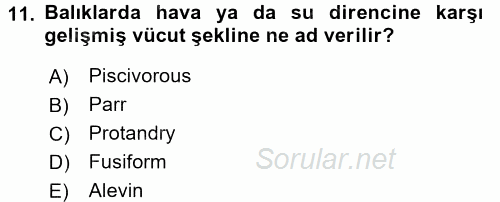 11. Balıklarda hava ya da su direncine karşı gelişmiş vücut şekline ne ad verilir?

A) Piscivorous
B) Parr
C) Protandry
D) Fusiform
E) Alevin

Sorular.net